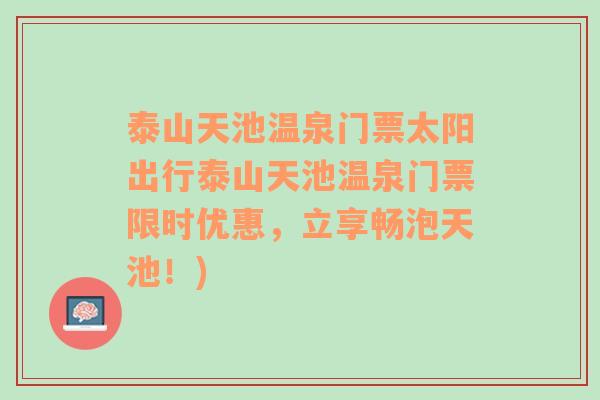 泰山天池温泉门票太阳出行泰山天池温泉门票限时优惠，立享畅泡天池！）